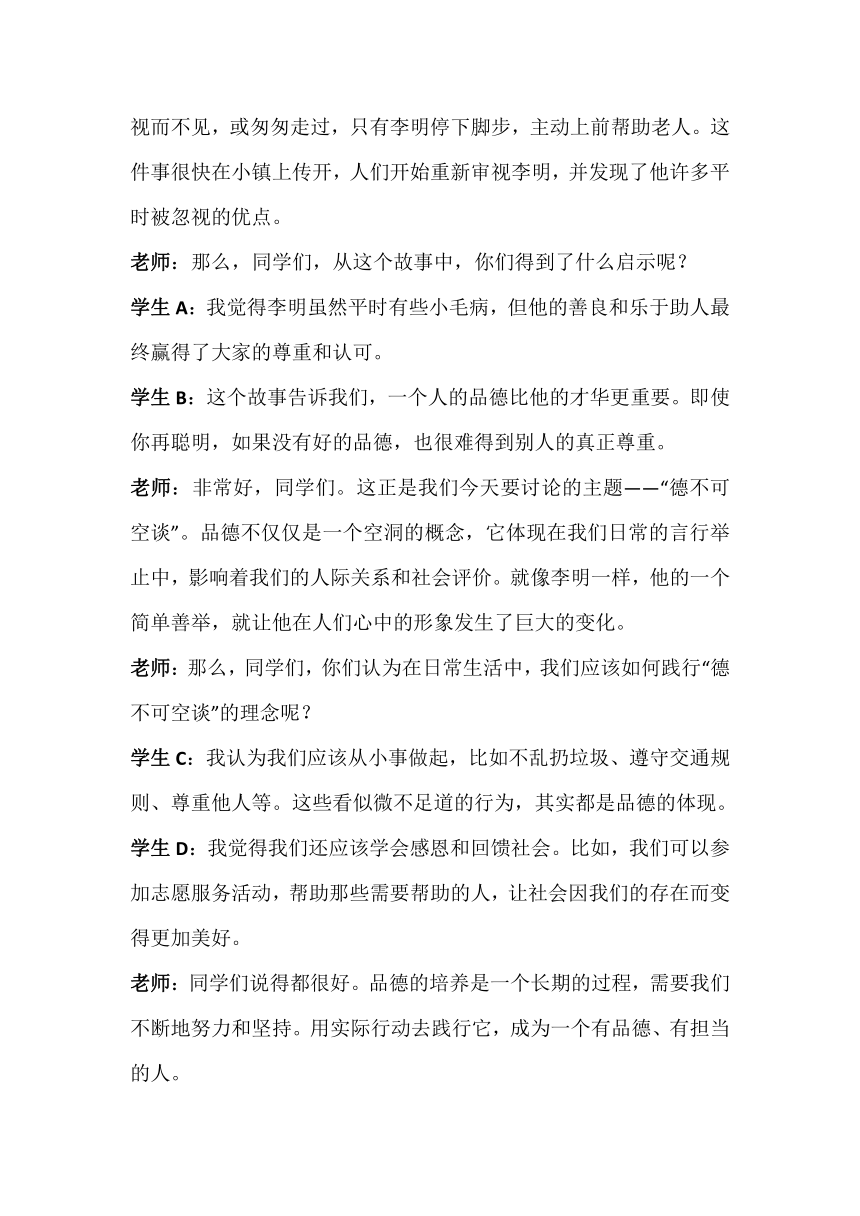 视而不见，或匆匆走过，只有李明停下脚步，主动上前帮助老人。这件事很快在小镇上传开，人们开始重新审视李明，并发现了他许多平时被忽视的优点。

老师：那么，同学们，从这个故事中，你们得到了什么启示呢？

学生 A：我觉得李明虽然平时有些小毛病，但他的善良和乐于助人最终赢得了大家的尊重和认可。

学生 B：这个故事告诉我们，一个人的品德比他的才华更重要。即使你再聪明，如果没有好的品德，也很难得到别人的真正尊重。

老师：非常好，同学们。这正是我们今天要讨论的主题——“德不可空谈”。品德不仅仅是一个空洞的概念，它体现在我们日常的言行举止中，影响着我们的人际关系和社会评价。就像李明一样，他的一个简单善举，就让他在人们心中的形象发生了巨大的变化。

老师：那么，同学们，你们认为在日常生活中，我们应该如何践行“德不可空谈”的理念呢？

学生 C：我认为我们应该从小事做起，比如不乱扔垃圾、遵守交通规则、尊重他人等。这些看似微不足道的行为，其实都是品德的体现。

学生 D：我觉得我们还应该学会感恩和回馈社会。比如，我们可以参加志愿服务活动，帮助那些需要帮助的人，让社会因我们的存在而变得更加美好。

老师：同学们说得都很好。品德的培养是一个长期的过程，需要我们不断地努力和坚持。用实际行动去践行它，成为一个有品德、有担当的人。